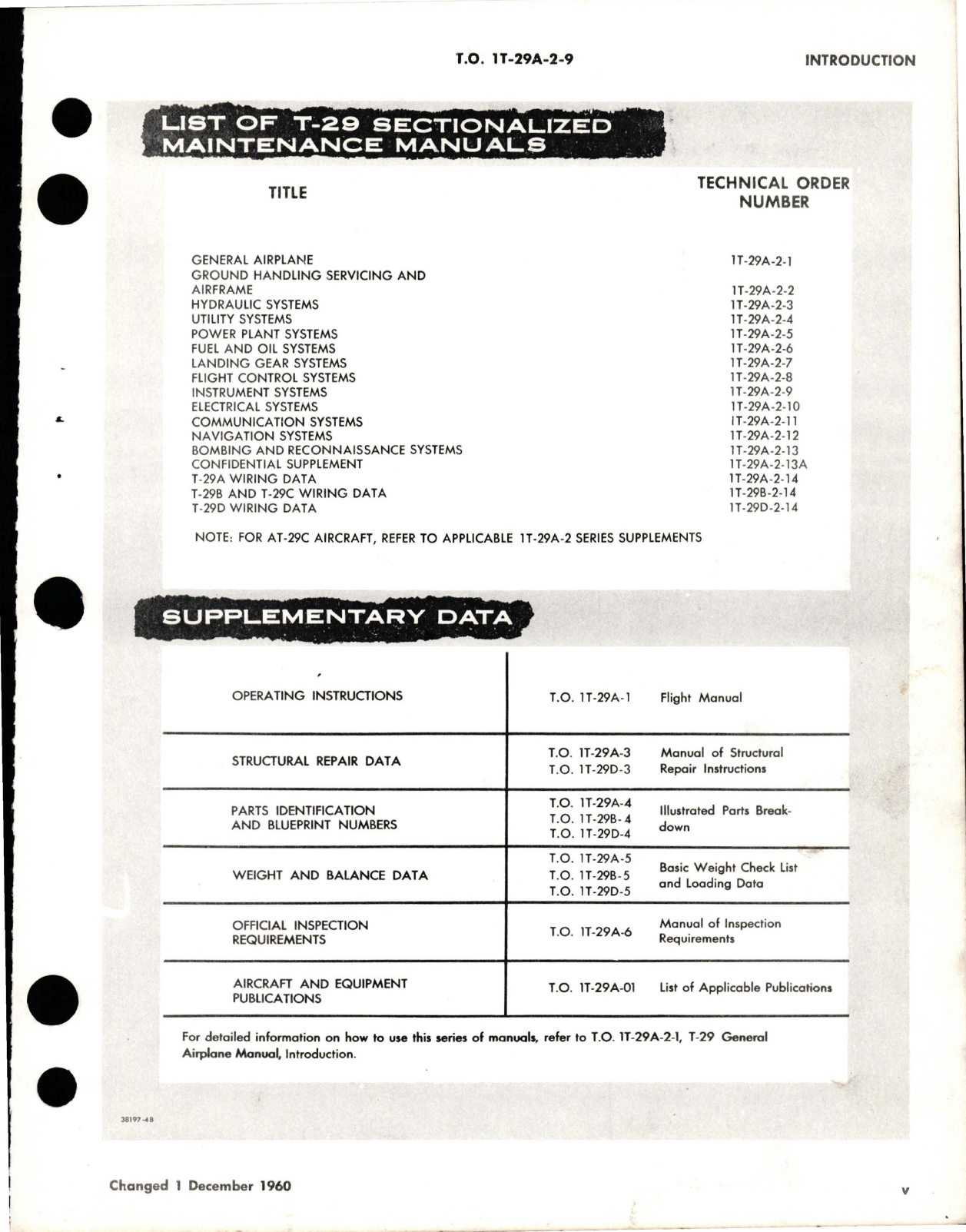 T.O. 1T-29A-2-9

INTRODUCTION

LIST OF T-29 SECTIONALIZED MAINTENANCE MANUALS

| TITLE | TECHNICAL ORDER NUMBER |
|---|---|
| GENERAL AIRPLANE | 1T-29A-2-1 |
| GROUND HANDLING SERVICING AND AIRFRAME | 1T-29A-2-2 |
| HYDRAULIC SYSTEMS | 1T-29A-2-3 |
| UTILITY SYSTEMS | 1T-29A-2-4 |
| POWER PLANT SYSTEMS | 1T-29A-2-5 |
| FUEL AND OIL SYSTEMS | 1T-29A-2-6 |
| LANDING GEAR SYSTEMS | 1T-29A-2-7 |
| FLIGHT CONTROL SYSTEMS | 1T-29A-2-8 |
| INSTRUMENT SYSTEMS | 1T-29A-2-9 |
| ELECTRICAL SYSTEMS | 1T-29A-2-10 |
| COMMUNICATION SYSTEMS | 1T-29A-2-11 |
| NAVIGATION SYSTEMS | 1T-29A-2-12 |
| BOMBING AND RECONNAISSANCE SYSTEMS | 1T-29A-2-13 |
| CONFIDENTIAL SUPPLEMENT | 1T-29A-2-13A |
| T-29A WIRING DATA | 1T-29A-2-14 |
| T-29B AND T-29C WIRING DATA | 1T-29B-2-14 |
| T-29D WIRING DATA | 1T-29D-2-14 |

NOTE: FOR AT-29C AIRCRAFT, REFER TO APPLICABLE 1T-29A-2 SERIES SUPPLEMENTS

SUPPLEMENTARY DATA

| | | |
|---|---|---|
| OPERATING INSTRUCTIONS | T.O. 1T-29A-1 | Flight Manual |
| STRUCTURAL REPAIR DATA | T.O. 1T-29A-3 T.O. 1T-29D-3 | Manual of Structural Repair Instructions |
| PARTS IDENTIFICATION AND BLUEPRINT NUMBERS | T.O. 1T-29A-4 T.O. 1T-29B-4 T.O. 1T-29D-4 | Illustrated Parts Breakdown |
| WEIGHT AND BALANCE DATA | T.O. 1T-29A-5 T.O. 1T-29B-5 T.O. 1T-29D-5 | Basic Weight Check List and Loading Data |
| OFFICIAL INSPECTION REQUIREMENTS | T.O. 1T-29A-6 | Manual of Inspection Requirements |
| AIRCRAFT AND EQUIPMENT PUBLICATIONS | T.O. 1T-29A-01 | List of Applicable Publications |

For detailed information on how to use this series of manuals, refer to T.O. 1T-29A-2-1, T-29 General Airplane Manual, Introduction.

38197-48

Changed 1 December 1960

v